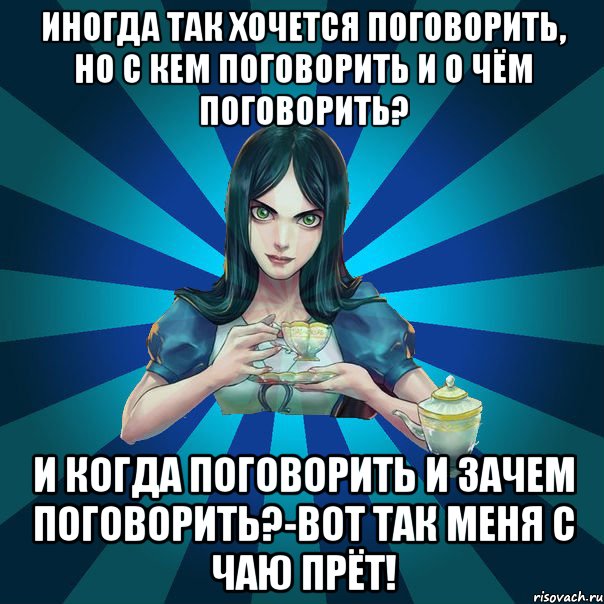 ИНОГДА ТАК ХОЧЕТСЯ ПОГОВОРИТЬ, НО С КЕМ ПОГОВОРИТЬ И О ЧЁМ ПОГОВОРИТЬ?

И КОГДА ПОГОВОРИТЬ И ЗАЧЕМ ПОГОВОРИТЬ?-ВОТ ТАК МЕНЯ С ЧАЮ ПРЁТ!

risovach.ru